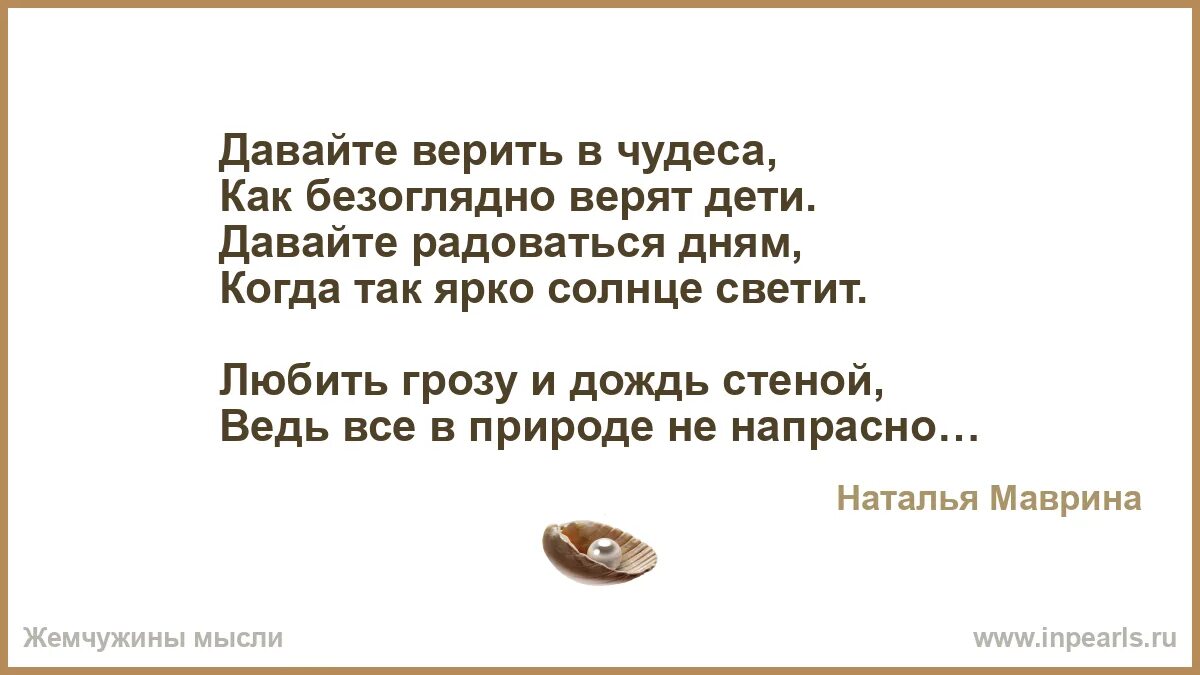 Давайте верить в чудеса,
Как безоглядно верят дети.
Давайте радоваться дням,
Когда так ярко солнце светит.

Любить грозу и дождь стеной,
Ведь все в природе не напрасно…

Наталья Маврина

Жемчужины мысли

www.inpearls.ru